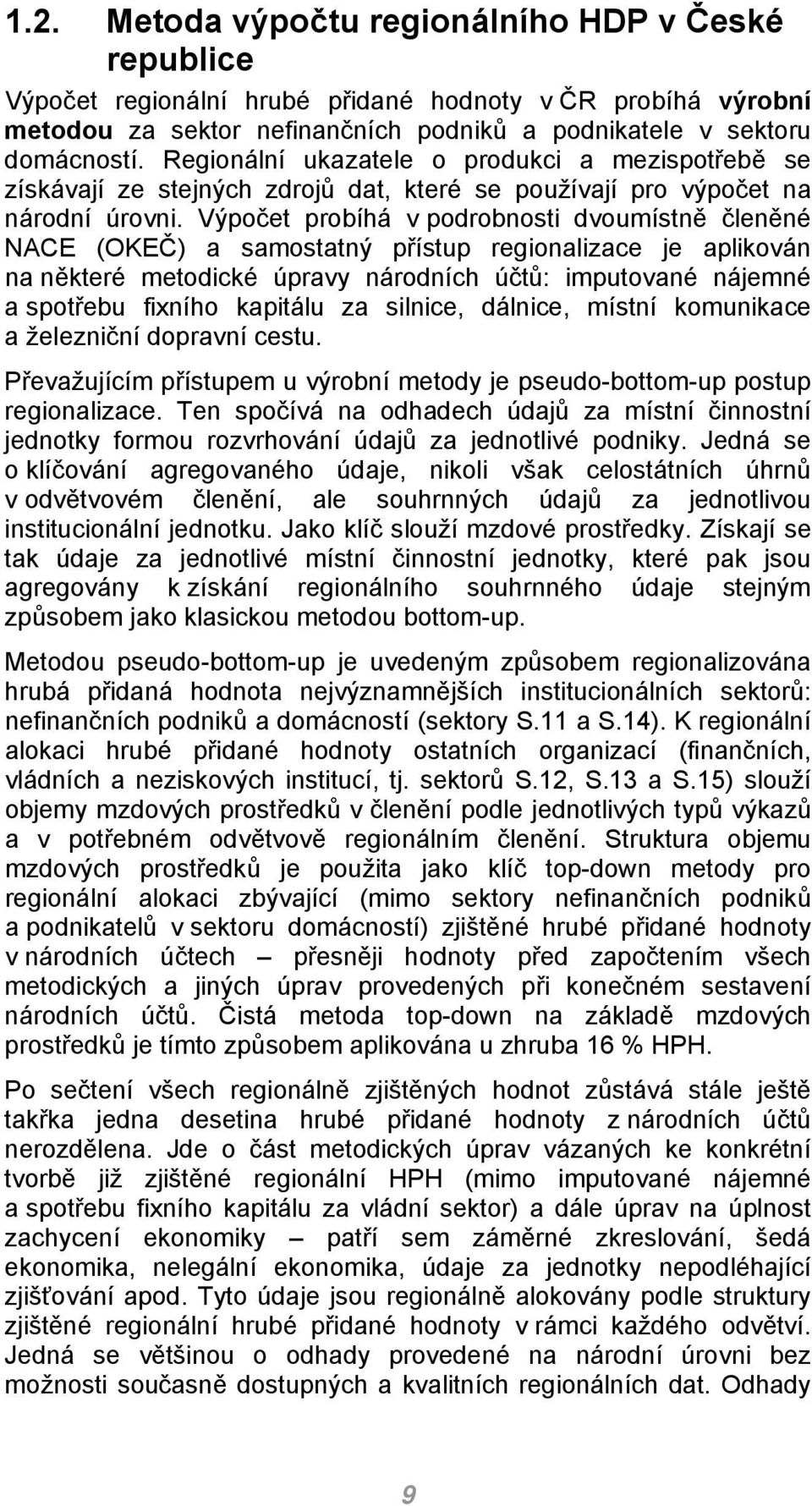 1.2. Metoda výpočtu regionálního HDP v České republice

Výpočet regionální hrubé přidané hodnoty v ČR probíhá výrobní metodou za sektor nefinančních podniků a podnikatele v sektoru domácností. Regionální ukazatele o produkci a mezispotřebě se získávají ze stejných zdrojů dat, které se používají pro výpočet na národní úrovni. Výpočet probíhá v podrobnosti dvoumístně členěné NACE (OKEČ) a samostatný přístup regionalizace je aplikován na některé metodické úpravy národních účtů: imputované nájemné a spotřebu fixního kapitálu za silnice, dálnice, místní komunikace a železniční dopravní cestu.

Převažujícím přístupem u výrobní metody je pseudo-bottom-up postup regionalizace. Ten spočívá na odhadech údajů za místní činnostní jednotky formou rozvrhování údajů za jednotlivé podniky. Jedná se o klíčování agregovaného údaje, nikoli však celostátních úhrnů v odvětvovém členění, ale souhrnných údajů za jednotlivou institucionální jednotku. Jako klíč slouží mzdové prostředky. Získají se tak údaje za jednotlivé místní činnostní jednotky, které pak jsou agregovány k získání regionálního souhrnného údaje stejným způsobem jako klasickou metodou bottom-up.

Metodou pseudo-bottom-up je uvedeným způsobem regionalizována hrubá přidaná hodnota nejvýznamnějších institucionálních sektorů: nefinančních podniků a domácností (sektory S.11 a S.14). K regionální alokaci hrubé přidané hodnoty ostatních organizací (finančních, vládních a neziskových institucí, tj. sektorů S.12, S.13 a S.15) slouží objemy mzdových prostředků v členění podle jednotlivých typů výkazů a v potřebném odvětvově regionálním členění. Struktura objemu mzdových prostředků je použita jako klíč top-down metody pro regionální alokaci zbývající (mimo sektory nefinančních podniků a podnikatelů v sektoru domácností) zjištěné hrubé přidané hodnoty v národních účtech – přesněji hodnoty před započtením všech metodických a jiných úprav provedených při konečném sestavení národních účtů. Čistá metoda top-down na základě mzdových prostředků je tímto způsobem aplikována u zhruba 16 % HPH.

Po sečtení všech regionálně zjištěných hodnot zůstává stále ještě takřka jedna desetina hrubé přidané hodnoty z národních účtů nerozdělena. Jde o část metodických úprav vázaných ke konkrétní tvorbě již zjištěné regionální HPH (mimo imputované nájemné a spotřebu fixního kapitálu za vládní sektor) a dále úprav na úplnost zachycení ekonomiky – patří sem záměrné zkreslování, šedá ekonomika, nelegální ekonomika, údaje za jednotky nepodléhající zjišťování apod. Tyto údaje jsou regionálně alokovány podle struktury zjištěné regionální hrubé přidané hodnoty v rámci každého odvětví. Jedná se většinou o odhady provedené na národní úrovni bez možnosti současně dostupných a kvalitních regionálních dat. Odhady

9